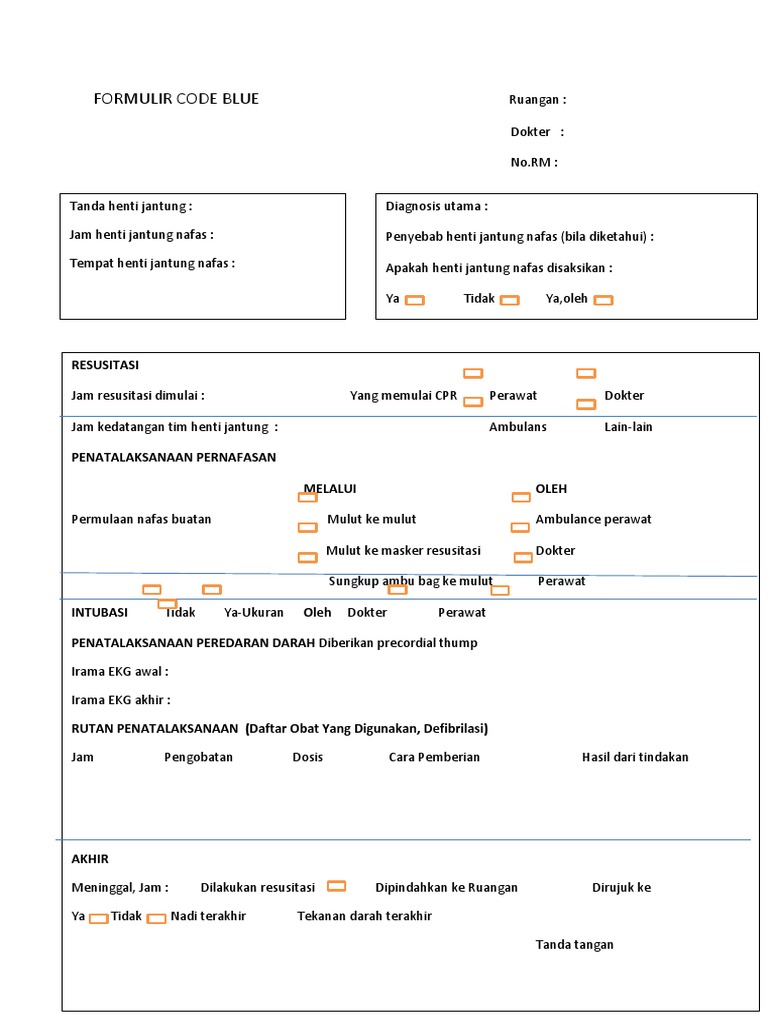 FORMULIR CODE BLUE

Ruangan :

Dokter :

No.RM :

Tanda henti jantung :

Jam henti jantung nafas :

Tempat henti jantung nafas :

Diagnosis utama :

Penyebab henti jantung nafas (bila diketahui) :

Apakah henti jantung nafas disaksikan :

Ya Tidak Ya,oleh

RESUSITASI

Jam resusitasi dimulai : Yang memulai CPR Perawat Dokter

Jam kedatangan tim henti jantung : Ambulans Lain-lain

PENATALAKSANAAN PERNAFASAN

MELALUI OLEH

Permulaan nafas buatan Mulut ke mulut Ambulance perawat

Mulut ke masker resusitasi Dokter

Sungkup ambu bag ke mulut Perawat

INTUBASI Tidak Ya-Ukuran Oleh Dokter Perawat

PENATALAKSANAAN PEREDARAN DARAH Diberikan precordial thump

Irama EKG awal :

Irama EKG akhir :

RUTAN PENATALAKSANAAN (Daftar Obat Yang Digunakan, Defibrilasi)

Jam Pengobatan Dosis Cara Pemberian Hasil dari tindakan

AKHIR

Meninggal, Jam : Dilakukan resusitasi Dipindahkan ke Ruangan Dirujuk ke

Ya Tidak Nadi terakhir Tekanan darah terakhir

Tanda tangan